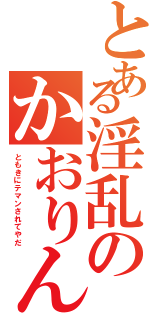 とある淫乱のかおりん

ともきにテマンされてやだ